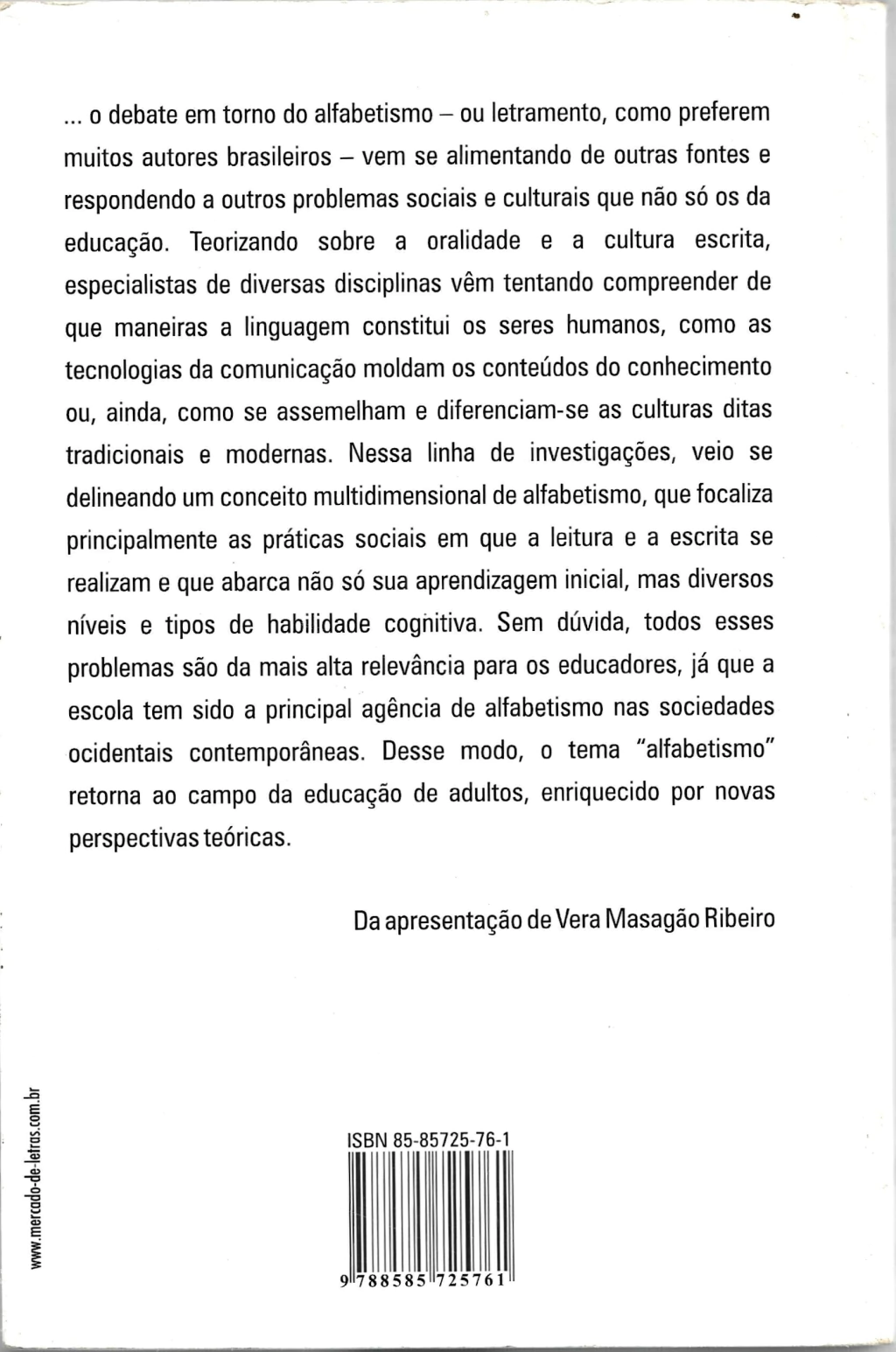 ... o debate em torno do alfabetismo – ou letramento, como preferem muitos autores brasileiros – vem se alimentando de outras fontes e respondendo a outros problemas sociais e culturais que não só os da educação. Teorizando sobre a oralidade e a cultura escrita, especialistas de diversas disciplinas vêm tentando compreender de que maneiras a linguagem constitui os seres humanos, como as tecnologias da comunicação moldam os conteúdos do conhecimento ou, ainda, como se assemelham e diferenciam-se as culturas ditas tradicionais e modernas. Nessa linha de investigações, veio se delineando um conceito multidimensional de alfabetismo, que focaliza principalmente as práticas sociais em que a leitura e a escrita se realizam e que abarca não só sua aprendizagem inicial, mas diversos níveis e tipos de habilidade cognitiva. Sem dúvida, todos esses problemas são da mais alta relevância para os educadores, já que a escola tem sido a principal agência de alfabetismo nas sociedades ocidentais contemporâneas. Desse modo, o tema "alfabetismo" retorna ao campo da educação de adultos, enriquecido por novas perspectivas teóricas.

Da apresentação de Vera Masagão Ribeiro

www.mercado-de-letras.com.br

ISBN 85-85725-76-1

9 788585 725761